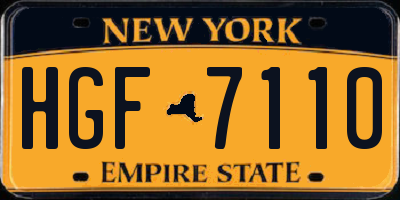 NEW YORK

HGF 7110

EMPIRE STATE